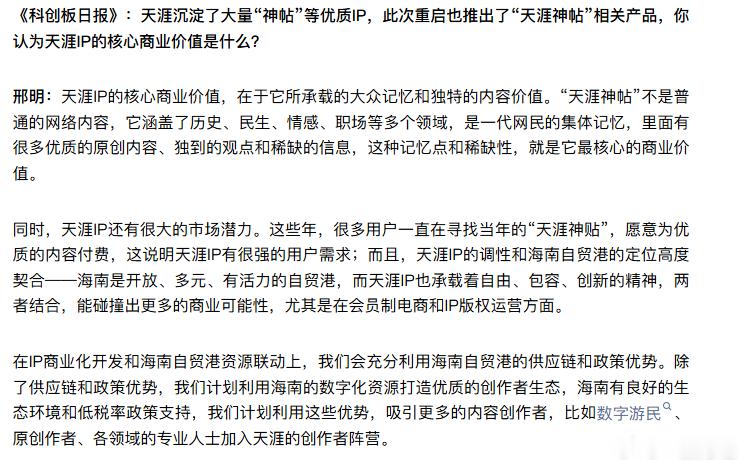 《科创板日报》：天涯沉淀了大量“神帖”等优质IP，此次重启也推出了“天涯神帖”相关产品，你认为天涯IP的核心商业价值是什么？

邢明：天涯IP的核心商业价值，在于它所承载的大众记忆和独特的内容价值。“天涯神帖”不是普通的网络内容，它涵盖了历史、民生、情感、职场等多个领域，是一代网民的集体记忆，里面有很多优质的原创内容、独到的观点和稀缺的信息，这种记忆点和稀缺性，就是它最核心的商业价值。

同时，天涯IP还有很大的市场潜力。这些年，很多用户一直在寻找当年的“天涯神贴”，愿意为优质的内容付费，这说明天涯IP有很强的用户需求；而且，天涯IP的调性和海南自贸港的定位高度契合——海南是开放、多元、有活力的自贸港，而天涯IP也承载着自由、包容、创新的精神，两者结合，能碰撞出更多的商业可能性，尤其是在会员制电商和IP版权运营方面。

在IP商业化开发和海南自贸港资源联动上，我们会充分利用海南自贸港的供应链和政策优势。除了供应链和政策优势，我们计划利用海南的数字化资源打造优质的创作者生态，海南有良好的生态环境和低税率政策支持，我们计划利用这些优势，吸引更多的内容创作者，比如数字游民、原创作者、各领域的专业人士加入天涯的创作者阵营。